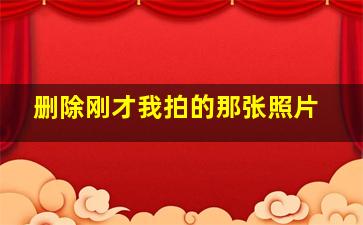 删除刚才我拍的那张照片